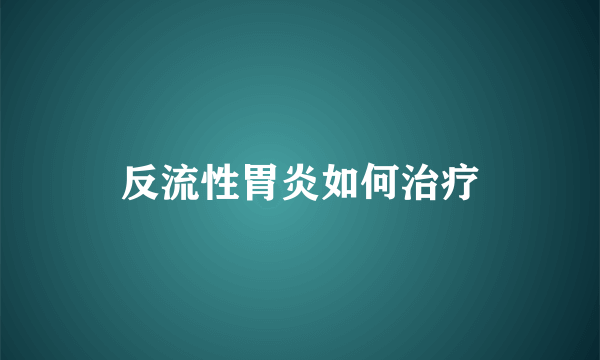 反流性胃炎如何治疗